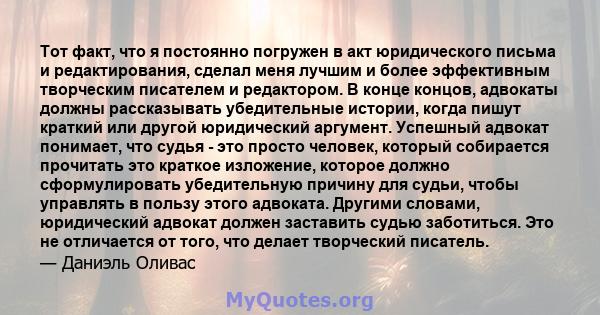 Тот факт, что я постоянно погружен в акт юридического письма и редактирования, сделал меня лучшим и более эффективным творческим писателем и редактором. В конце концов, адвокаты должны рассказывать убедительные истории, когда пишут краткий или другой юридический аргумент. Успешный адвокат понимает, что судья - это просто человек, который собирается прочитать это краткое изложение, которое должно сформулировать убедительную причину для судьи, чтобы управлять в пользу этого адвоката. Другими словами, юридический адвокат должен заставить судью заботиться. Это не отличается от того, что делает творческий писатель.
— Даниэль Оливас

MyQuotes.org